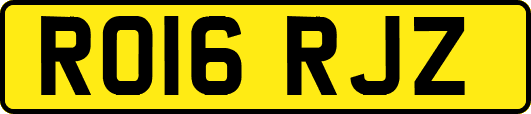 RO16 RJZ